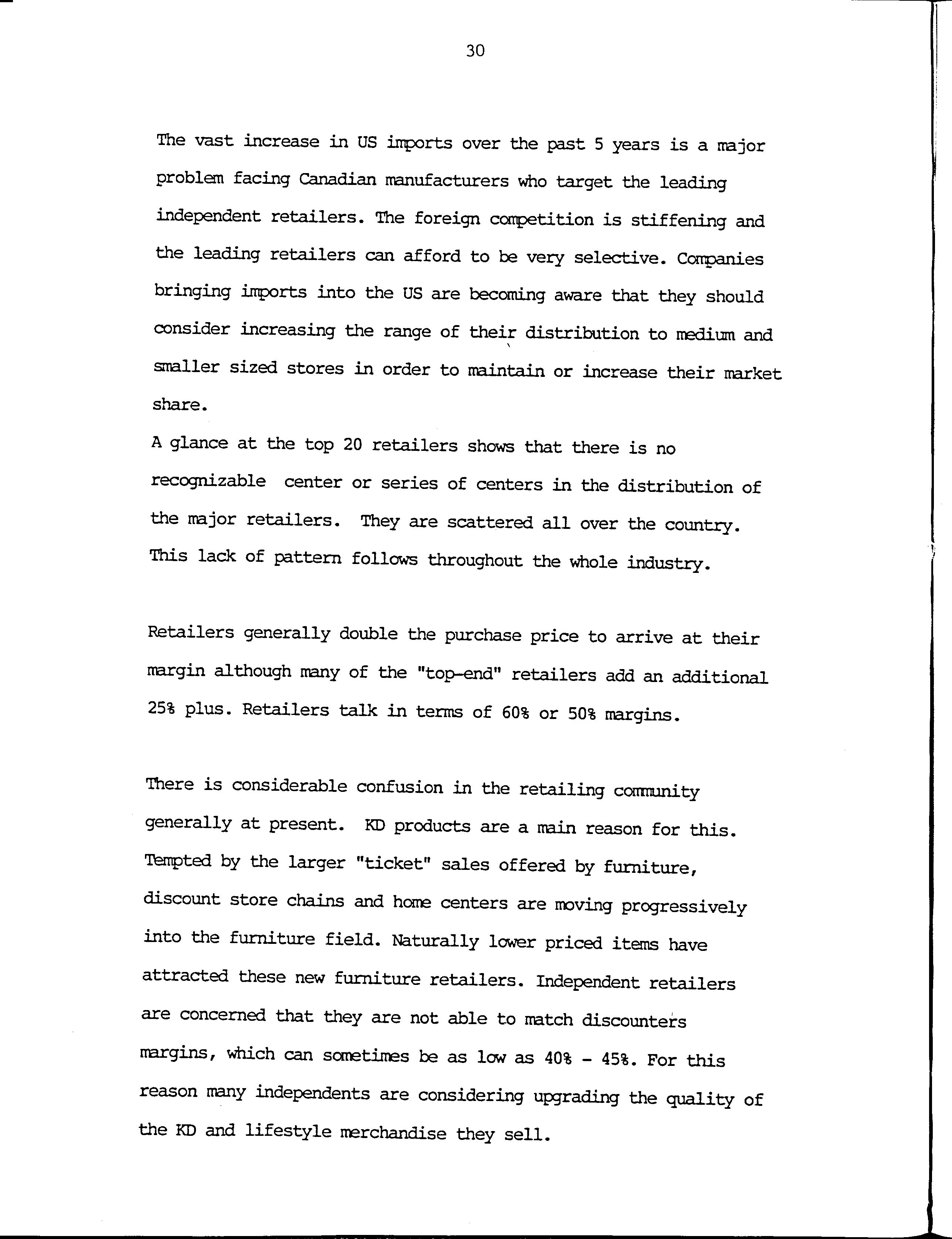 30

The vast increase in US imports over the past 5 years is a major problem facing Canadian manufacturers who target the leading independent retailers. The foreign competition is stiffening and the leading retailers can afford to be very selective. Companies bringing imports into the US are becoming aware that they should consider increasing the range of their distribution to medium and smaller sized stores in order to maintain or increase their market share.

A glance at the top 20 retailers shows that there is no recognizable center or series of centers in the distribution of the major retailers. They are scattered all over the country. This lack of pattern follows throughout the whole industry.

Retailers generally double the purchase price to arrive at their margin although many of the "top-end" retailers add an additional 25% plus. Retailers talk in terms of 60% or 50% margins.

There is considerable confusion in the retailing community generally at present. KD products are a main reason for this. Tempted by the larger "ticket" sales offered by furniture, discount store chains and home centers are moving progressively into the furniture field. Naturally lower priced items have attracted these new furniture retailers. Independent retailers are concerned that they are not able to match discounters margins, which can sometimes be as low as 40% - 45%. For this reason many independents are considering upgrading the quality of the KD and lifestyle merchandise they sell.